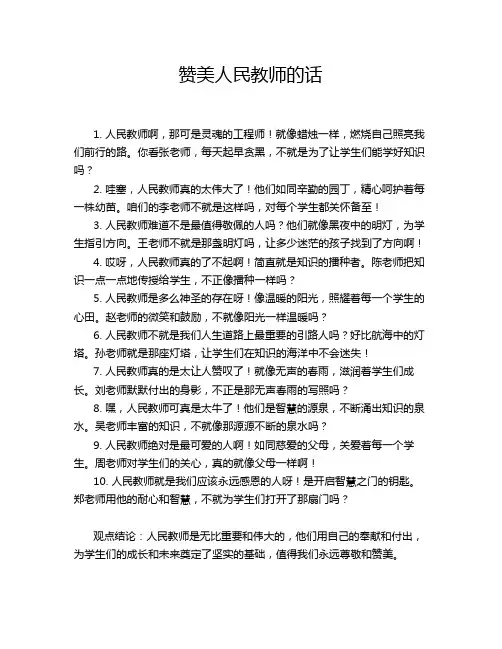 赞美人民教师的话

1. 人民教师啊，那可是灵魂的工程师！就像蜡烛一样，燃烧自己照亮我们前行的路。你看张老师，每天起早贪黑，不就是为了让学生们能学好知识吗？

2. 哇塞，人民教师真的太伟大了！他们如同辛勤的园丁，精心呵护着每一株幼苗。咱们的李老师不就是这样吗，对每个学生都关怀备至！

3. 人民教师难道不是最值得敬佩的人吗？他们就像黑夜中的明灯，为学生指引方向。王老师不就是那盏明灯吗，让多少迷茫的孩子找到了方向啊！

4. 哎呀，人民教师真的了不起啊！简直就是知识的播种者。陈老师把知识一点一点地传授给学生，不正像播种一样吗？

5. 人民教师是多么神圣的存在呀！像温暖的阳光，照耀着每一个学生的心田。赵老师的微笑和鼓励，不就像阳光一样温暖吗？

6. 人民教师不就是我们人生道路上最重要的引路人吗？好比航海中的灯塔。孙老师就是那座灯塔，让学生们在知识的海洋中不会迷失！

7. 人民教师真的是太让人赞叹了！就像无声的春雨，滋润着学生们成长。刘老师默默付出的身影，不正是那无声春雨的写照吗？

8. 嘿，人民教师可真是太牛了！他们是智慧的源泉，不断涌出知识的泉水。吴老师丰富的知识，不就像那源源不断的泉水吗？

9. 人民教师绝对是最可爱的人啊！如同慈爱的父母，关爱着每一个学生。周老师对学生们的关心，真的就像父母一样啊！

10. 人民教师就是我们应该永远感恩的人呀！是开启智慧之门的钥匙。郑老师用他的耐心和智慧，不就为学生们打开了那扇门吗？

观点结论：人民教师是无比重要和伟大的，他们用自己的奉献和付出，为学生们的成长和未来奠定了坚实的基础，值得我们永远尊敬和赞美。